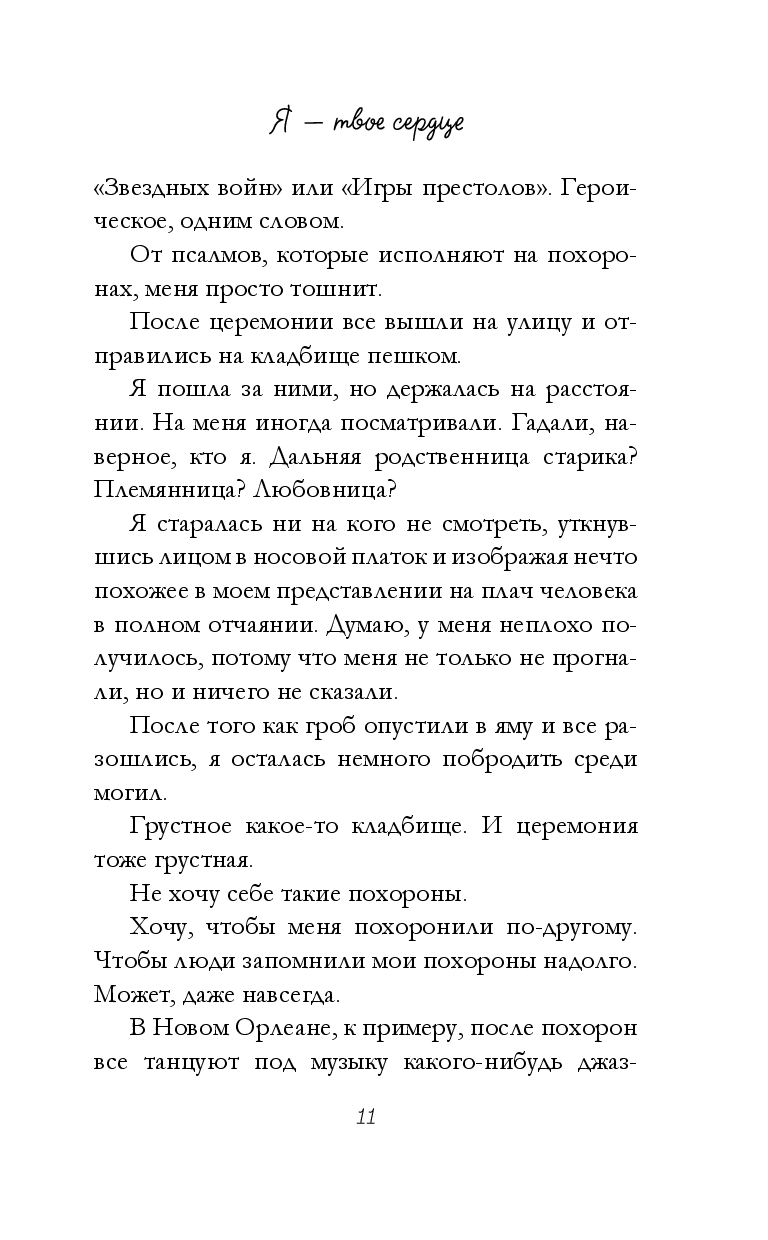 Я — твое сердце

«Звездных войн» или «Игры престолов». Героическое, одним словом.

От псалмов, которые исполняют на похоронах, меня просто тошнит.

После церемонии все вышли на улицу и отправились на кладбище пешком.

Я пошла за ними, но держалась на расстоянии. На меня иногда посматривали. Гадали, наверное, кто я. Дальняя родственница старика? Племянница? Любовница?

Я старалась ни на кого не смотреть, уткнувшись лицом в носовой платок и изображая нечто похожее в моем представлении на плач человека в полном отчаянии. Думаю, у меня неплохо получилось, потому что меня не только не прогнали, но и ничего не сказали.

После того как гроб опустили в яму и все разошлись, я осталась немного побродить среди могил.

Грустное какое-то кладбище. И церемония тоже грустная.

Не хочу себе такие похороны.

Хочу, чтобы меня похоронили по-другому. Чтобы люди запомнили мои похороны надолго. Может, даже навсегда.

В Новом Орлеане, к примеру, после похорон все танцуют под музыку какого-нибудь джаз-

11